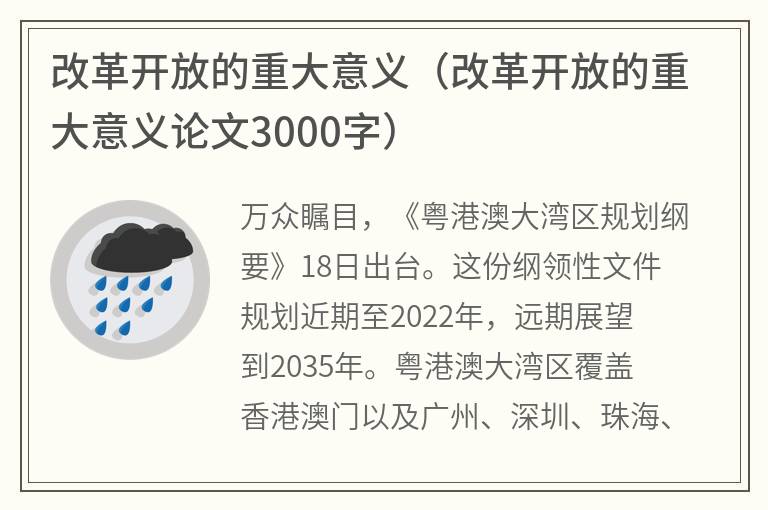 改革开放的重大意义（改革开放的重大意义论文3000字）

万众瞩目，《粤港澳大湾区规划纲要》18日出台。这份纲领性文件规划近期至2022年，远期展望到2035年。粤港澳大湾区覆盖香港澳门以及广州、深圳、珠海、